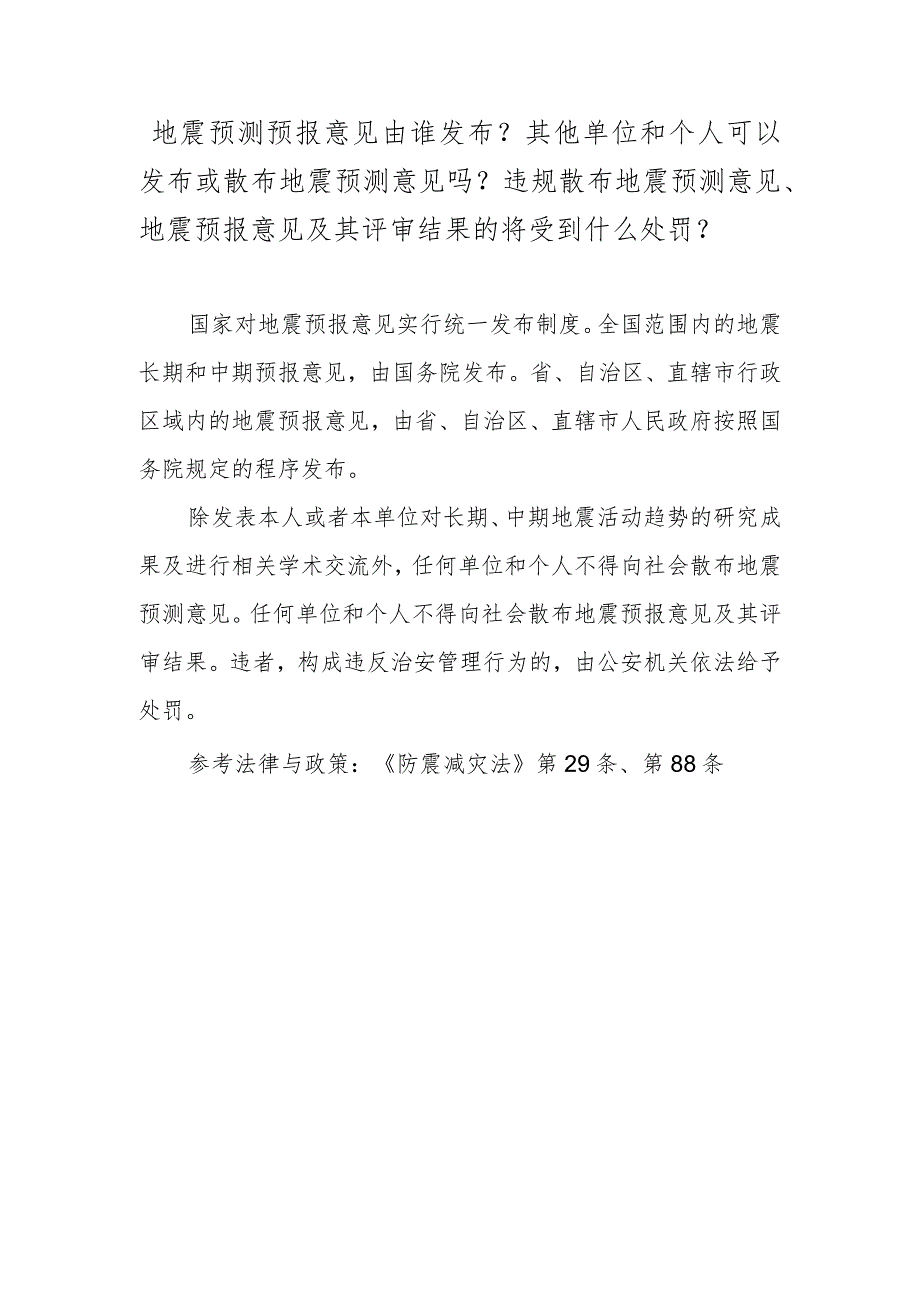 地震预测预报意见由谁发布？其他单位和个人可以发布或散布地震预测意见吗？违规散布地震预测意见、地震预报意见及其评审结果的将受到什么处罚？

国家对地震预报意见实行统一发布制度。全国范围内的地震长期和中期预报意见，由国务院发布。省、自治区、直辖市行政区域内的地震预报意见，由省、自治区、直辖市人民政府按照国务院规定的程序发布。

除发表本人或者本单位对长期、中期地震活动趋势的研究成果及进行相关学术交流外，任何单位和个人不得向社会散布地震预测意见。任何单位和个人不得向社会散布地震预报意见及其评审结果。违者，构成违反治安管理行为的，由公安机关依法给予处罚。

参考法律与政策：《防震减灾法》第29条、第88条